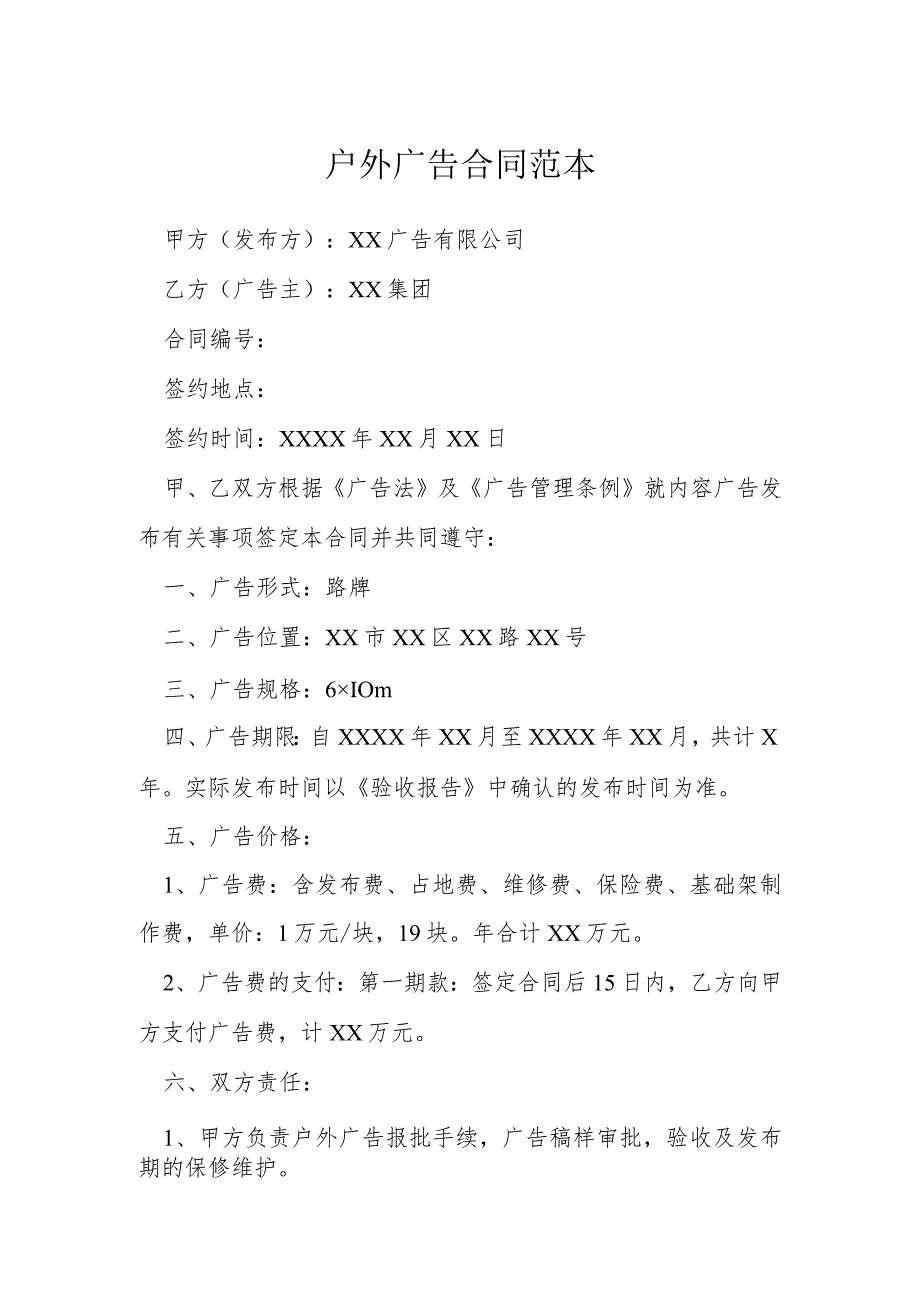 户外广告合同范本

甲方（发布方）：XX广告有限公司

乙方（广告主）：XX集团

合同编号：

签约地点：

签约时间：XXXX年XX月XX日

甲、乙双方根据《广告法》及《广告管理条例》就内容广告发布有关事项签定本合同并共同遵守：

一、广告形式：路牌

二、广告位置：XX市XX区XX路XX号

三、广告规格：6×IOm

四、广告期限:自XXXX年XX月至XXXX年XX月，共计X年。实际发布时间以《验收报告》中确认的发布时间为准。

五、广告价格：

1、广告费：含发布费、占地费、维修费、保险费、基础架制作费，单价：1万元/块，19块。年合计XX万元。

2、广告费的支付：第一期款：签定合同后15日内，乙方向甲方支付广告费，计XX万元。

六、双方责任：

1、甲方负责户外广告报批手续，广告稿样审批，验收及发布期的保修维护。